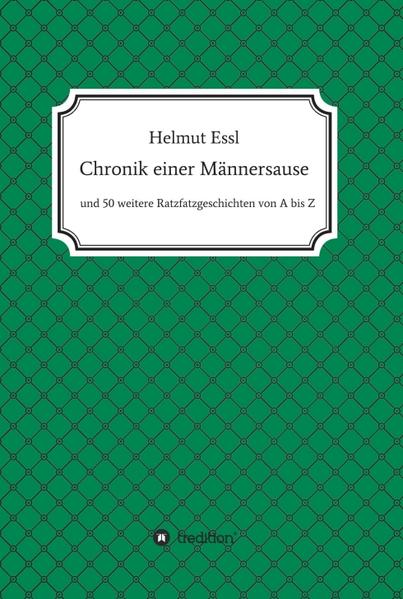 Helmut Essl

Chronik einer Männersause

und 50 weitere Ratzfatzgeschichten von A bis Z

tredition